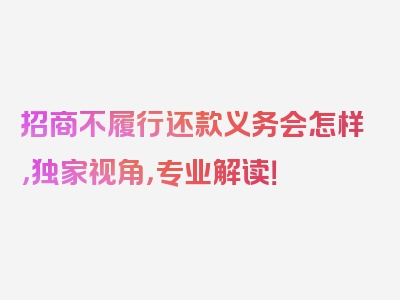 招商不履行还款义务会怎样,独家视角,专业解读!